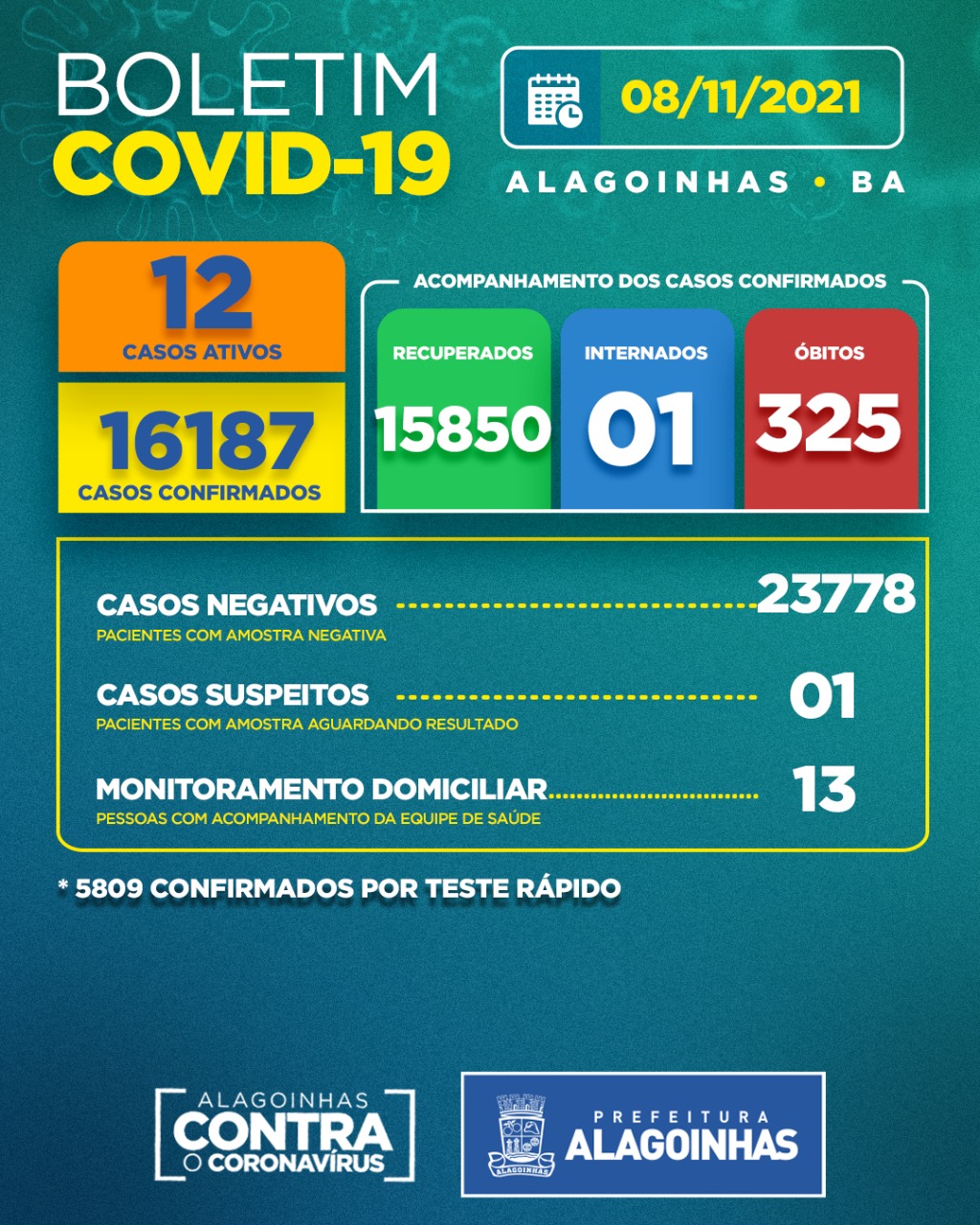 BOLETIM
COVID-19

08/11/2021

ALAGOINHAS • BA

12
CASOS ATIVOS

16187
CASOS CONFIRMADOS

ACOMPANHAMENTO DOS CASOS CONFIRMADOS

RECUPERADOS
15850

INTERNADOS
01

ÓBITOS
325

CASOS NEGATIVOS 23778
PACIENTES COM AMOSTRA NEGATIVA

CASOS SUSPEITOS 01
PACIENTES COM AMOSTRA AGUARDANDO RESULTADO

MONITORAMENTO DOMICILIAR 13
PESSOAS COM ACOMPANHAMENTO DA EQUIPE DE SAÚDE

* 5809 CONFIRMADOS POR TESTE RÁPIDO

ALAGOINHAS
CONTRA
O CORONAVÍRUS

ALAGOINHAS

PREFEITURA
ALAGOINHAS